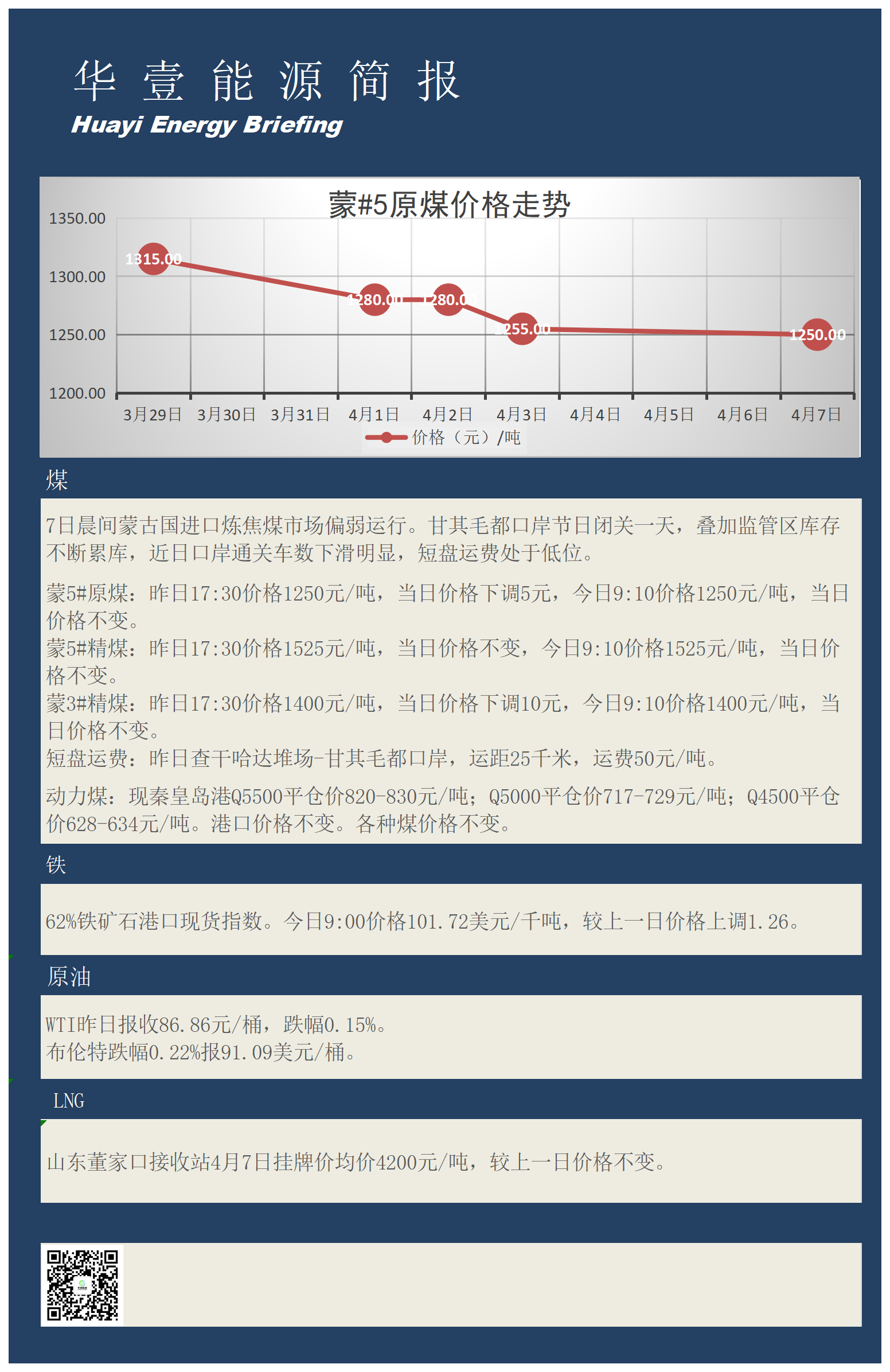 华 壹 能 源 简 报
Huayi Energy Briefing

蒙#5原煤价格走势

1350.00
1300.00
1250.00
1200.00

1315.00
1280.00
1280.00
1255.00
1250.00

3月29日 3月30日 3月31日 4月1日 4月2日 4月3日 4月4日 4月5日 4月6日 4月7日

价格（元）/吨

煤

7日晨间蒙古国进口炼焦煤市场偏弱运行。甘其毛都口岸节日闭关一天，叠加监管区库存不断累库，近日口岸通关车数下滑明显，短盘运费处于低位。

蒙5#原煤：昨日17:30价格1250元/吨，当日价格下调5元，今日9:10价格1250元/吨，当日价格不变。
蒙5#精煤：昨日17:30价格1525元/吨，当日价格不变，今日9:10价格1525元/吨，当日价格不变。
蒙3#精煤：昨日17:30价格1400元/吨，当日价格下调10元，今日9:10价格1400元/吨，当日价格不变。
短盘运费：昨日查干哈达堆场-甘其毛都口岸，运距25千米，运费50元/吨。

动力煤：现秦皇岛港Q5500平仓价820-830元/吨；Q5000平仓价717-729元/吨；Q4500平仓价628-634元/吨。港口价格不变。各种煤价格不变。

铁

62%铁矿石港口现货指数。今日9:00价格101.72美元/千吨，较上一日价格上调1.26。

原油

WTI昨日报收86.86元/桶，跌幅0.15%。
布伦特跌幅0.22%报91.09美元/桶。

LNG

山东董家口接收站4月7日挂牌价均价4200元/吨，较上一日价格不变。